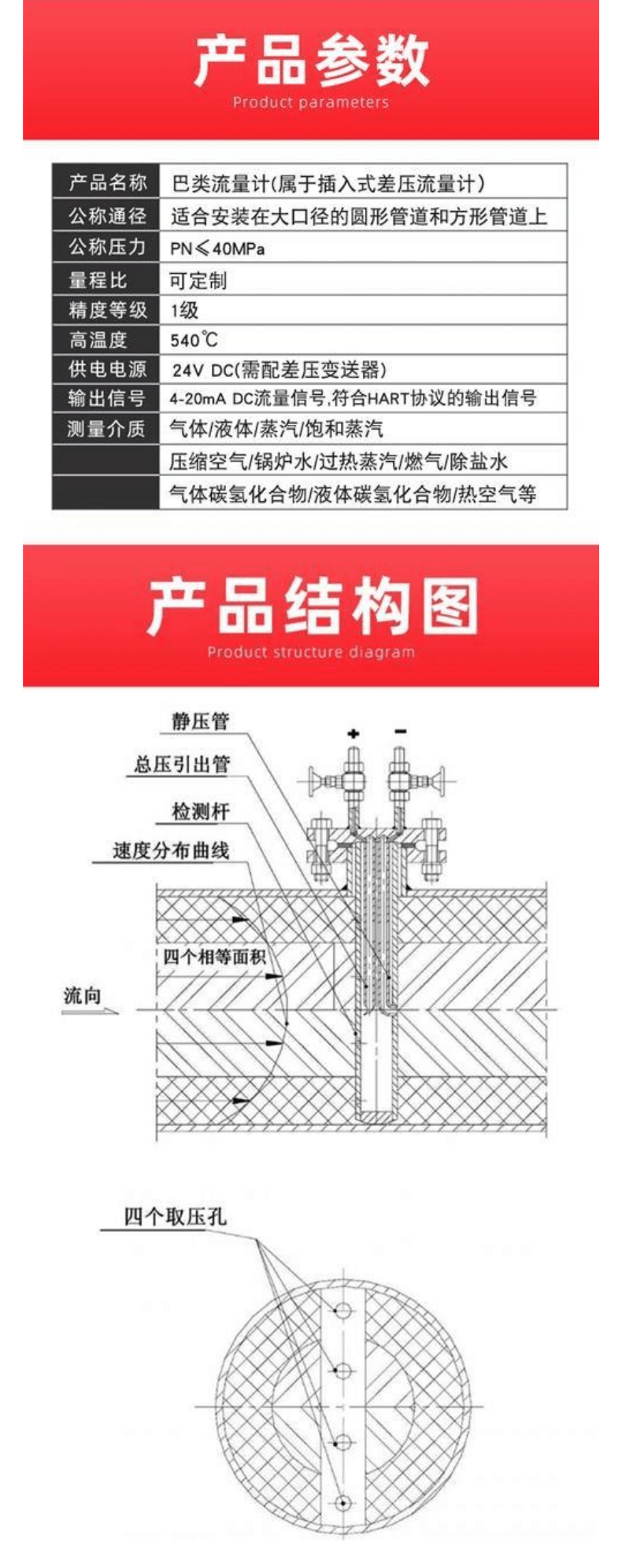 产品参数
Product parameters

| 产品名称 | 巴类流量计(属于插入式差压流量计) |
|---|---|
| 公称通径 | 适合安装在大口径的圆形管道和方形管道上 |
| 公称压力 | PN≤40MPa |
| 量程比 | 可定制 |
| 精度等级 | 1级 |
| 高温度 | 540℃ |
| 供电电源 | 24V DC(需配差压变送器) |
| 输出信号 | 4-20mA DC流量信号,符合HART协议的输出信号 |
| 测量介质 | 气体/液体/蒸汽/饱和蒸汽 |
| | 压缩空气/锅炉水/过热蒸汽/燃气/除盐水 |
| | 气体碳氢化合物/液体碳氢化合物/热空气等 |

产品结构图
Product structure diagram

静压管
总压引出管
检测杆
速度分布曲线
+
−
四个相等面积
流向

四个取压孔